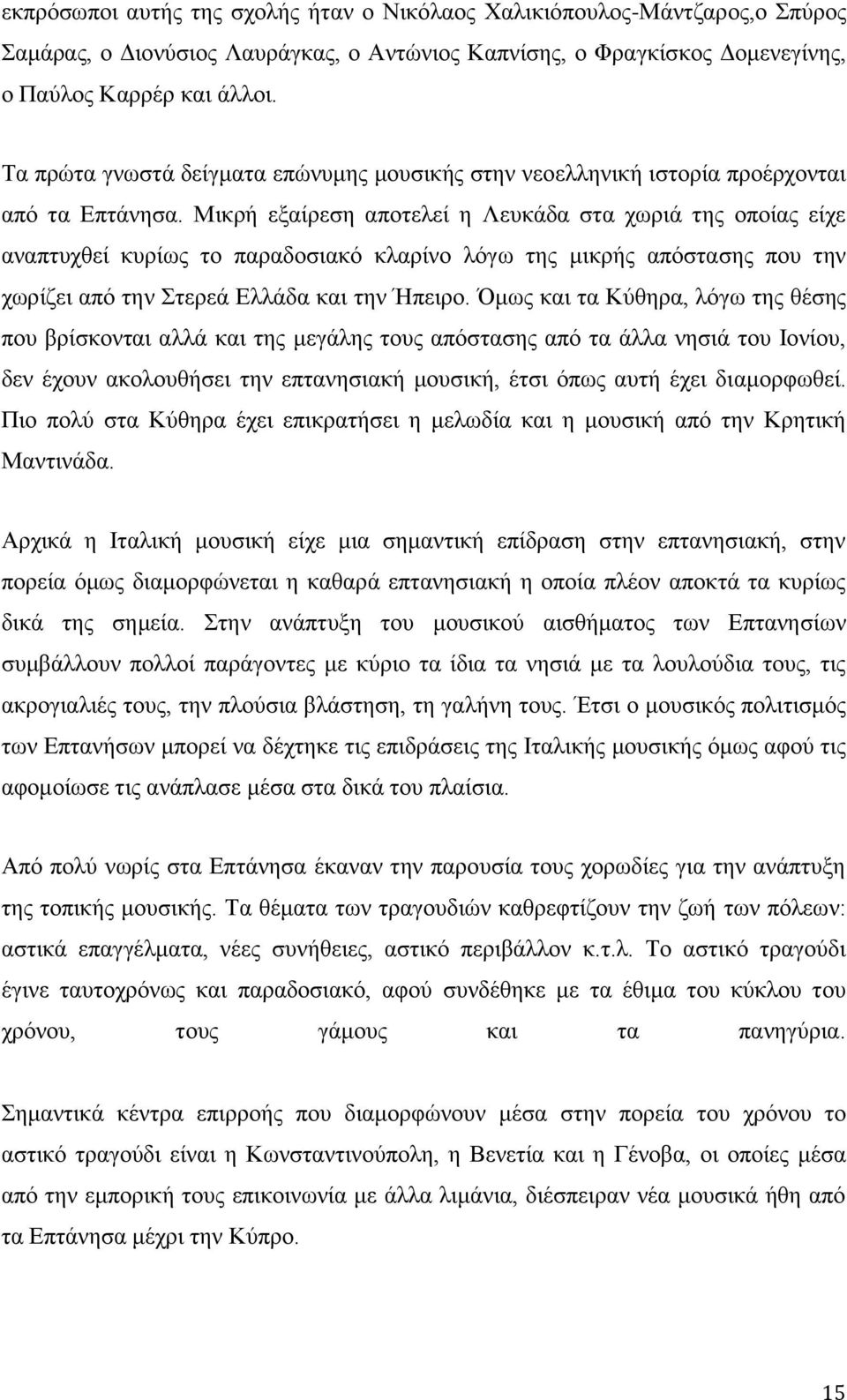 εκπρόσωποι αυτής της σχολής ήταν ο Νικόλαος Χαλικιόπουλος-Μάντζαρος,ο Σπύρος Σαμάρας, ο Διονύσιος Λαυράγκας, ο Αντώνιος Καπνίσης, ο Φραγκίσκος Δομενεγίνης, ο Παύλος Καρρέρ και άλλοι.

Τα πρώτα γνωστά δείγματα επώνυμης μουσικής στην νεοελληνική ιστορία προέρχονται από τα Επτάνησα. Μικρή εξαίρεση αποτελεί η Λευκάδα στα χωριά της οποίας είχε αναπτυχθεί κυρίως το παραδοσιακό κλαρίνο λόγω της μικρής απόστασης που την χωρίζει από την Στερεά Ελλάδα και την Ήπειρο. Όμως και τα Κύθηρα, λόγω της θέσης που βρίσκονται αλλά και της μεγάλης τους απόστασης από τα άλλα νησιά του Ιονίου, δεν έχουν ακολουθήσει την επτανησιακή μουσική, έτσι όπως αυτή έχει διαμορφωθεί. Πιο πολύ στα Κύθηρα έχει επικρατήσει η μελωδία και η μουσική από την Κρητική Μαντινάδα.

Αρχικά η Ιταλική μουσική είχε μια σημαντική επίδραση στην επτανησιακή, στην πορεία όμως διαμορφώνεται η καθαρά επτανησιακή η οποία πλέον αποκτά τα κυρίως δικά της σημεία. Στην ανάπτυξη του μουσικού αισθήματος των Επτανησίων συμβάλλουν πολλοί παράγοντες με κύριο τα ίδια τα νησιά με τα λουλούδια τους, τις ακρογιαλιές τους, την πλούσια βλάστηση, τη γαλήνη τους. Έτσι ο μουσικός πολιτισμός των Επτανήσων μπορεί να δέχτηκε τις επιδράσεις της Ιταλικής μουσικής όμως αφού τις αφομοίωσε τις ανάπλασε μέσα στα δικά του πλαίσια.

Από πολύ νωρίς στα Επτάνησα έκαναν την παρουσία τους χορωδίες για την ανάπτυξη της τοπικής μουσικής. Τα θέματα των τραγουδιών καθρεφτίζουν την ζωή των πόλεων: αστικά επαγγέλματα, νέες συνήθειες, αστικό περιβάλλον κ.τ.λ. Το αστικό τραγούδι έγινε ταυτοχρόνως και παραδοσιακό, αφού συνδέθηκε με τα έθιμα του κύκλου του χρόνου, τους γάμους και τα πανηγύρια.

Σημαντικά κέντρα επιρροής που διαμορφώνουν μέσα στην πορεία του χρόνου το αστικό τραγούδι είναι η Κωνσταντινούπολη, η Βενετία και η Γένοβα, οι οποίες μέσα από την εμπορική τους επικοινωνία με άλλα λιμάνια, διέσπειραν νέα μουσικά ήθη από τα Επτάνησα μέχρι την Κύπρο.

15